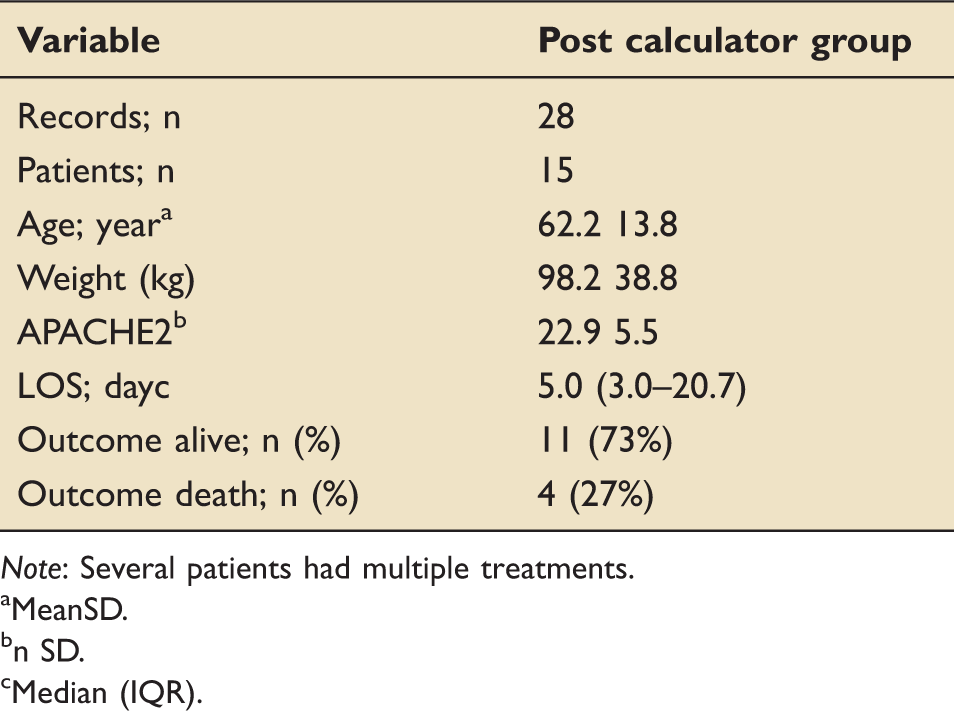 | Variable | Post calculator group |
|---|---|
| Records; n | 28 |
| Patients; n | 15 |
| Age; year$^{a}$ | 62.2 13.8 |
| Weight (kg) | 98.2 38.8 |
| APACHE2$^{b}$ | 22.9 5.5 |
| LOS; dayc | 5.0 (3.0–20.7) |
| Outcome alive; n (%) | 11 (73%) |
| Outcome death; n (%) | 4 (27%) |

Note: Several patients had multiple treatments.
$^{a}$MeanSD.
$^{b}$n SD.
$^{c}$Median (IQR).